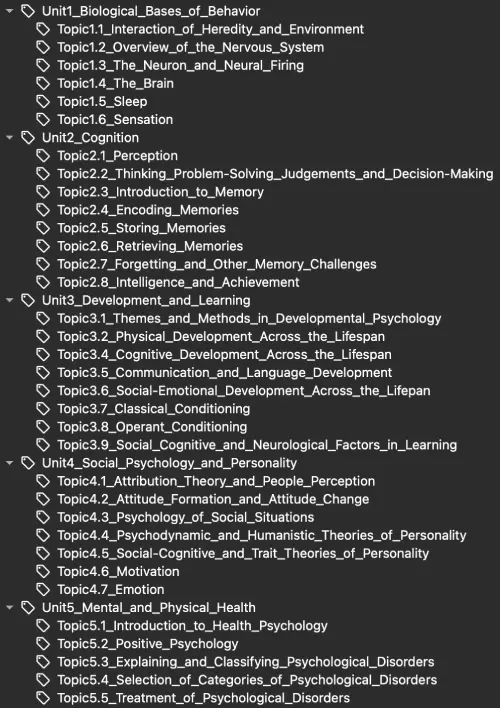 Unit1_Biological_Bases_of_Behavior
Topic1.1_Interaction_of_Heredity_and_Environment
Topic1.2_Overview_of_the_Nervous_System
Topic1.3_The_Neuron_and_Neural_Firing
Topic1.4_The_Brain
Topic1.5_Sleep
Topic1.6_Sensation
Unit2_Cognition
Topic2.1_Perception
Topic2.2_Thinking_Problem-Solving_Judgements_and_Decision-Making
Topic2.3_Introduction_to_Memory
Topic2.4_Encoding_Memories
Topic2.5_Storing_Memories
Topic2.6_Retrieving_Memories
Topic2.7_Forgetting_and_Other_Memory_Challenges
Topic2.8_Intelligence_and_Achievement
Unit3_Development_and_Learning
Topic3.1_Themes_and_Methods_in_Developmental_Psychology
Topic3.2_Physical_Development_Across_the_Lifespan
Topic3.4_Cognitive_Development_Across_the_Lifespan
Topic3.5_Communication_and_Language_Development
Topic3.6_Social-Emotional_Development_Across_the_Lifepan
Topic3.7_Classical_Conditioning
Topic3.8_Operant_Conditioning
Topic3.9_Social_Cognitive_and_Neurological_Factors_in_Learning
Unit4_Social_Psychology_and_Personality
Topic4.1_Attribution_Theory_and_People_Perception
Topic4.2_Attitude_Formation_and_Attitude_Change
Topic4.3_Psychology_of_Social_Situations
Topic4.4_Psychodynamic_and_Humanistic_Theories_of_Personality
Topic4.5_Social-Cognitive_and_Trait_Theories_of_Personality
Topic4.6_Motivation
Topic4.7_Emotion
Unit5_Mental_and_Physical_Health
Topic5.1_Introduction_to_Health_Psychology
Topic5.2_Positive_Psychology
Topic5.3_Explaining_and_Classifying_Psychological_Disorders
Topic5.4_Selection_of_Categories_of_Psychological_Disorders
Topic5.5_Treatment_of_Psychological_Disorders